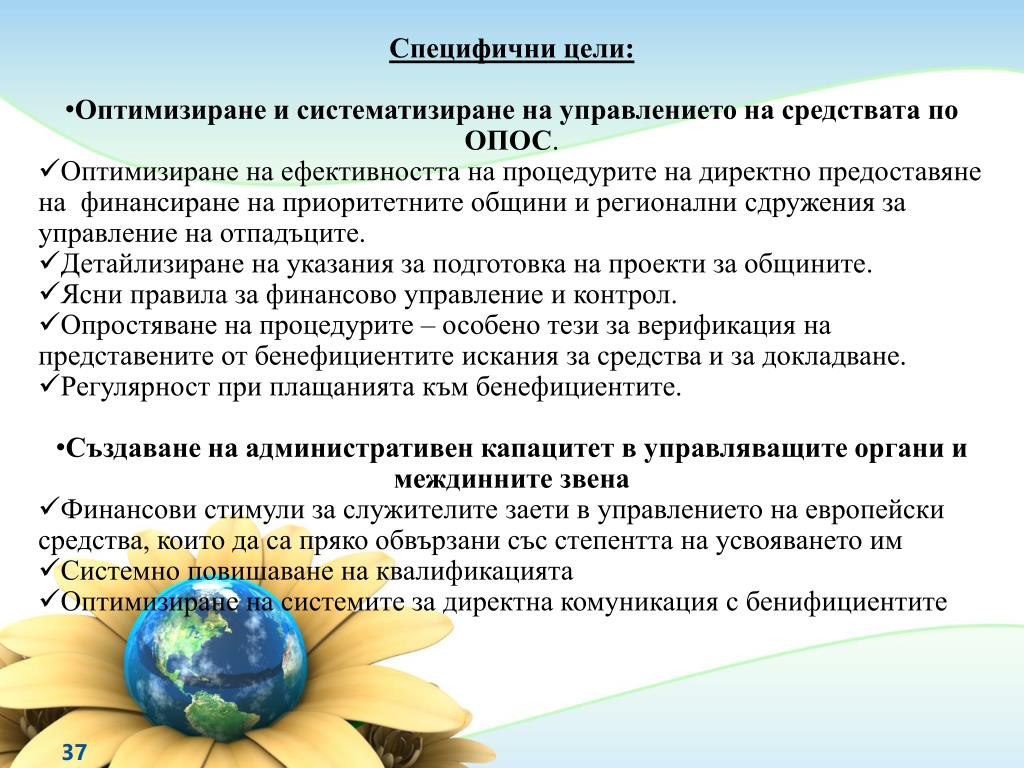 Специфични цели:

•Оптимизиране и систематизиране на управлението на средствата по ОПОС.
✓Оптимизиране на ефективността на процедурите на директно предоставяне на финансиране на приоритетните общини и регионални сдружения за управление на отпадъците.
✓Детайлизиране на указания за подготовка на проекти за общините.
✓Ясни правила за финансово управление и контрол.
✓Опростяване на процедурите – особено тези за верификация на представените от бенефициентите искания за средства и за докладване.
✓Регулярност при плащанията към бенефициентите.

•Създаване на административен капацитет в управляващите органи и междинните звена
✓Финансови стимули за служителите заети в управлението на европейски средства, които да са пряко обвързани със степентта на усвояването им
✓Системно повишаване на квалификацията
✓Оптимизиране на системите за директна комуникация с бенифициентите

37